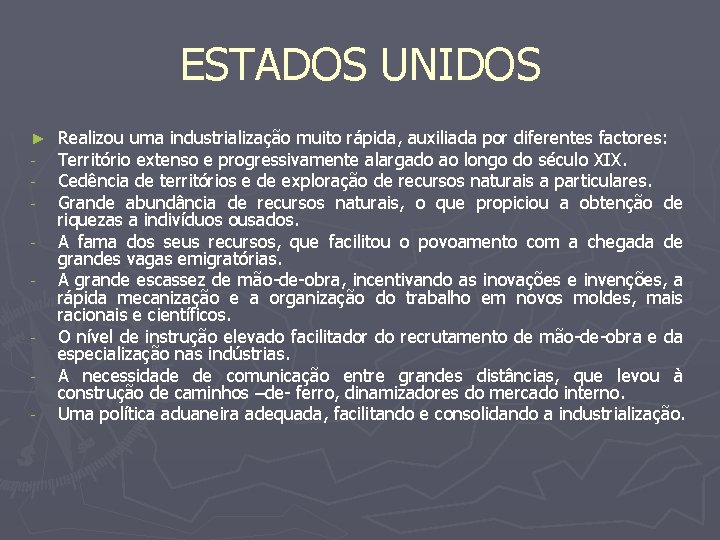 ESTADOS UNIDOS

► Realizou uma industrialização muito rápida, auxiliada por diferentes factores:
- Território extenso e progressivamente alargado ao longo do século XIX.
- Cedência de territórios e de exploração de recursos naturais a particulares.
- Grande abundância de recursos naturais, o que propiciou a obtenção de riquezas a indivíduos ousados.
- A fama dos seus recursos, que facilitou o povoamento com a chegada de grandes vagas emigratórias.
- A grande escassez de mão-de-obra, incentivando as inovações e invenções, a rápida mecanização e a organização do trabalho em novos moldes, mais racionais e científicos.
- O nível de instrução elevado facilitador do recrutamento de mão-de-obra e da especialização nas indústrias.
- A necessidade de comunicação entre grandes distâncias, que levou à construção de caminhos –de- ferro, dinamizadores do mercado interno.
- Uma política aduaneira adequada, facilitando e consolidando a industrialização.